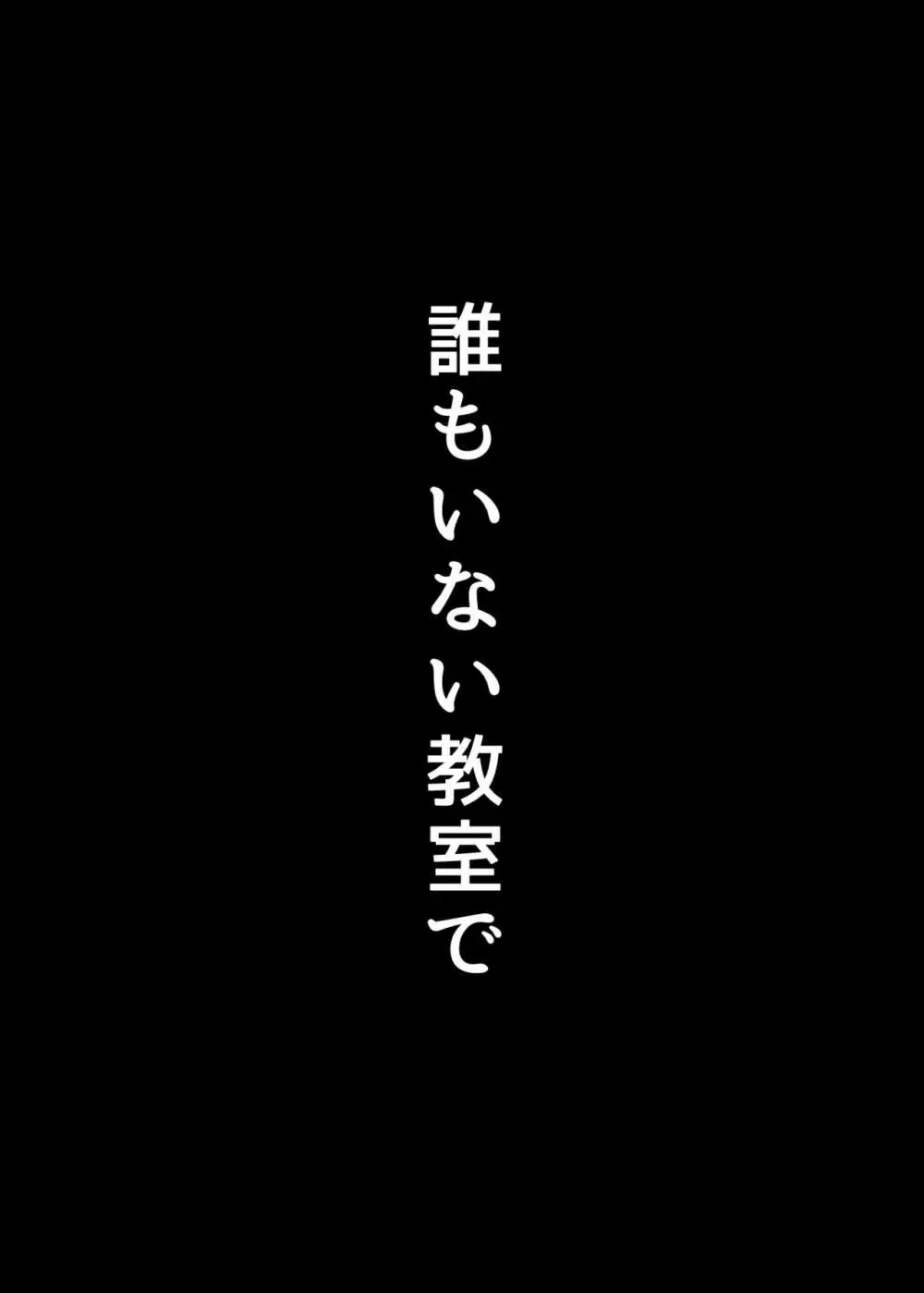 誰もいない教室で